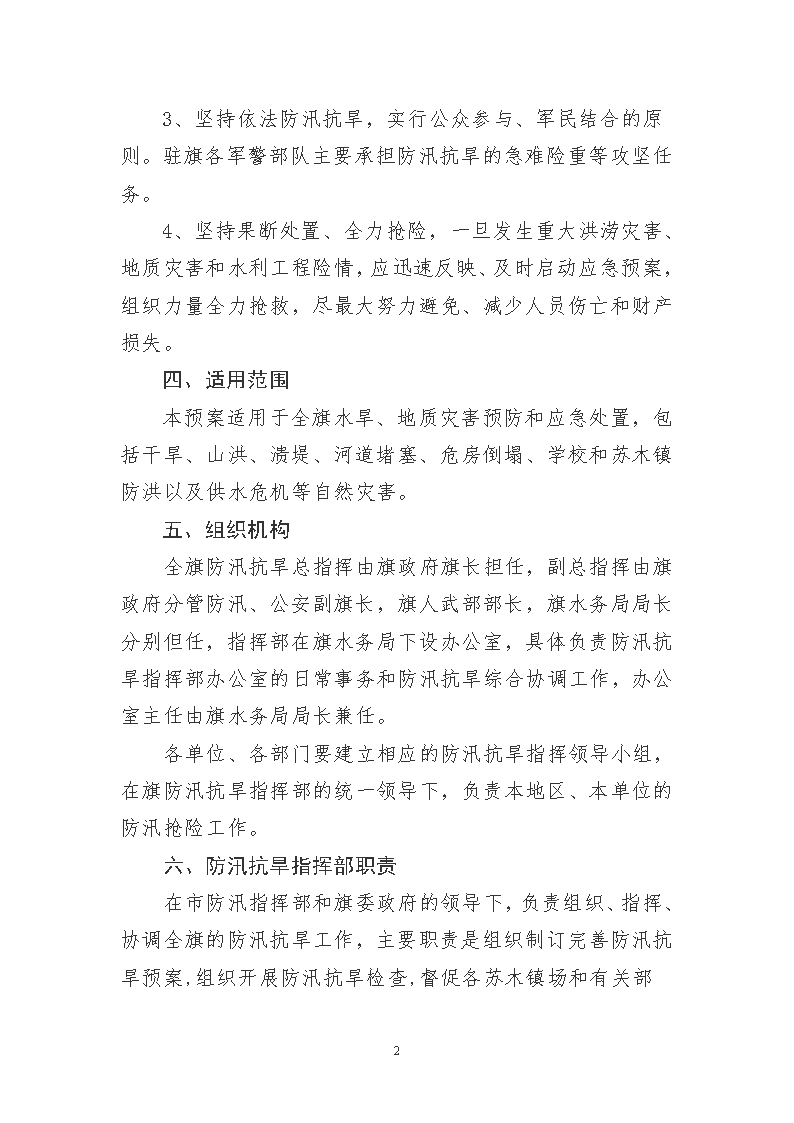 3、坚持依法防汛抗旱，实行公众参与、军民结合的原则。驻旗各军警部队主要承担防汛抗旱的急难险重等攻坚任务。

4、坚持果断处置、全力抢险，一旦发生重大洪涝灾害、地质灾害和水利工程险情，应迅速反映、及时启动应急预案，组织力量全力抢救，尽最大努力避免、减少人员伤亡和财产损失。

四、适用范围

本预案适用于全旗水旱、地质灾害预防和应急处置，包括干旱、山洪、溃堤、河道堵塞、危房倒塌、学校和苏木镇防洪以及供水危机等自然灾害。

五、组织机构

全旗防汛抗旱总指挥由旗政府旗长担任，副总指挥由旗政府分管防汛、公安副旗长，旗人武部部长，旗水务局局长分别但任，指挥部在旗水务局下设办公室，具体负责防汛抗旱指挥部办公室的日常事务和防汛抗旱综合协调工作，办公室主任由旗水务局局长兼任。

各单位、各部门要建立相应的防汛抗旱指挥领导小组，在旗防汛抗旱指挥部的统一领导下，负责本地区、本单位的防汛抢险工作。

六、防汛抗旱指挥部职责

在市防汛指挥部和旗委政府的领导下，负责组织、指挥、协调全旗的防汛抗旱工作，主要职责是组织制订完善防汛抗旱预案，组织开展防汛抗旱检查，督促各苏木镇场和有关部

2